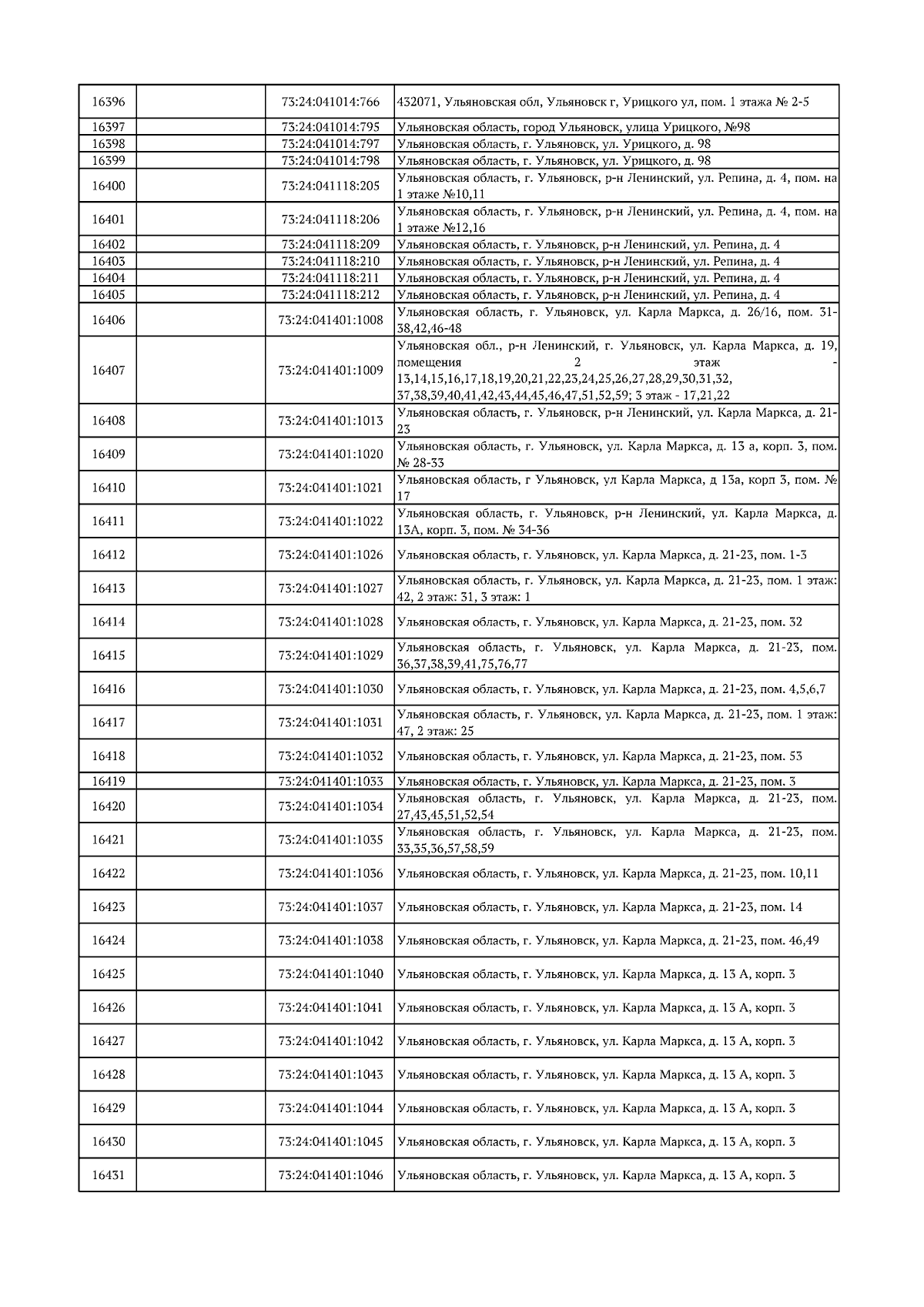 | | | | |
|---|---|---|---|
| 16396 | | 73:24:041014:766 | 432071, Ульяновская обл, Ульяновск г, Урицкого ул, пом. 1 этажа № 2-5 |
| 16397 | | 73:24:041014:795 | Ульяновская область, город Ульяновск, улица Урицкого, №98 |
| 16398 | | 73:24:041014:797 | Ульяновская область, г. Ульяновск, ул. Урицкого, д. 98 |
| 16399 | | 73:24:041014:798 | Ульяновская область, г. Ульяновск, ул. Урицкого, д. 98 |
| 16400 | | 73:24:041118:205 | Ульяновская область, г. Ульяновск, р-н Ленинский, ул. Репина, д. 4, пом. на 1 этаже №10,11 |
| 16401 | | 73:24:041118:206 | Ульяновская область, г. Ульяновск, р-н Ленинский, ул. Репина, д. 4, пом. на 1 этаже №12,16 |
| 16402 | | 73:24:041118:209 | Ульяновская область, г. Ульяновск, р-н Ленинский, ул. Репина, д. 4 |
| 16403 | | 73:24:041118:210 | Ульяновская область, г. Ульяновск, р-н Ленинский, ул. Репина, д. 4 |
| 16404 | | 73:24:041118:211 | Ульяновская область, г. Ульяновск, р-н Ленинский, ул. Репина, д. 4 |
| 16405 | | 73:24:041118:212 | Ульяновская область, г. Ульяновск, р-н Ленинский, ул. Репина, д. 4 |
| 16406 | | 73:24:041401:1008 | Ульяновская область, г. Ульяновск, ул. Карла Маркса, д. 26/16, пом. 31-38,42,46-48 |
| 16407 | | 73:24:041401:1009 | Ульяновская обл., р-н Ленинский, г. Ульяновск, ул. Карла Маркса, д. 19, помещения 2 этаж - 13,14,15,16,17,18,19,20,21,22,23,24,25,26,27,28,29,30,31,32, 37,38,39,40,41,42,43,44,45,46,47,51,52,59; 3 этаж - 17,21,22 |
| 16408 | | 73:24:041401:1013 | Ульяновская область, г. Ульяновск, р-н Ленинский, ул. Карла Маркса, д. 21-23 |
| 16409 | | 73:24:041401:1020 | Ульяновская область, г. Ульяновск, ул. Карла Маркса, д. 13 а, корп. 3, пом. № 28-33 |
| 16410 | | 73:24:041401:1021 | Ульяновская область, г Ульяновск, ул Карла Маркса, д 13а, корп 3, пом. № 17 |
| 16411 | | 73:24:041401:1022 | Ульяновская область, г. Ульяновск, р-н Ленинский, ул. Карла Маркса, д. 13А, корп. 3, пом. № 34-36 |
| 16412 | | 73:24:041401:1026 | Ульяновская область, г. Ульяновск, ул. Карла Маркса, д. 21-23, пом. 1-3 |
| 16413 | | 73:24:041401:1027 | Ульяновская область, г. Ульяновск, ул. Карла Маркса, д. 21-23, пом. 1 этаж: 42, 2 этаж: 31, 3 этаж: 1 |
| 16414 | | 73:24:041401:1028 | Ульяновская область, г. Ульяновск, ул. Карла Маркса, д. 21-23, пом. 32 |
| 16415 | | 73:24:041401:1029 | Ульяновская область, г. Ульяновск, ул. Карла Маркса, д. 21-23, пом. 36,37,38,39,41,75,76,77 |
| 16416 | | 73:24:041401:1030 | Ульяновская область, г. Ульяновск, ул. Карла Маркса, д. 21-23, пом. 4,5,6,7 |
| 16417 | | 73:24:041401:1031 | Ульяновская область, г. Ульяновск, ул. Карла Маркса, д. 21-23, пом. 1 этаж: 47, 2 этаж: 25 |
| 16418 | | 73:24:041401:1032 | Ульяновская область, г. Ульяновск, ул. Карла Маркса, д. 21-23, пом. 53 |
| 16419 | | 73:24:041401:1033 | Ульяновская область, г. Ульяновск, ул. Карла Маркса, д. 21-23, пом. 3 |
| 16420 | | 73:24:041401:1034 | Ульяновская область, г. Ульяновск, ул. Карла Маркса, д. 21-23, пом. 27,43,45,51,52,54 |
| 16421 | | 73:24:041401:1035 | Ульяновская область, г. Ульяновск, ул. Карла Маркса, д. 21-23, пом. 33,35,36,57,58,59 |
| 16422 | | 73:24:041401:1036 | Ульяновская область, г. Ульяновск, ул. Карла Маркса, д. 21-23, пом. 10,11 |
| 16423 | | 73:24:041401:1037 | Ульяновская область, г. Ульяновск, ул. Карла Маркса, д. 21-23, пом. 14 |
| 16424 | | 73:24:041401:1038 | Ульяновская область, г. Ульяновск, ул. Карла Маркса, д. 21-23, пом. 46,49 |
| 16425 | | 73:24:041401:1040 | Ульяновская область, г. Ульяновск, ул. Карла Маркса, д. 13 А, корп. 3 |
| 16426 | | 73:24:041401:1041 | Ульяновская область, г. Ульяновск, ул. Карла Маркса, д. 13 А, корп. 3 |
| 16427 | | 73:24:041401:1042 | Ульяновская область, г. Ульяновск, ул. Карла Маркса, д. 13 А, корп. 3 |
| 16428 | | 73:24:041401:1043 | Ульяновская область, г. Ульяновск, ул. Карла Маркса, д. 13 А, корп. 3 |
| 16429 | | 73:24:041401:1044 | Ульяновская область, г. Ульяновск, ул. Карла Маркса, д. 13 А, корп. 3 |
| 16430 | | 73:24:041401:1045 | Ульяновская область, г. Ульяновск, ул. Карла Маркса, д. 13 А, корп. 3 |
| 16431 | | 73:24:041401:1046 | Ульяновская область, г. Ульяновск, ул. Карла Маркса, д. 13 А, корп. 3 |